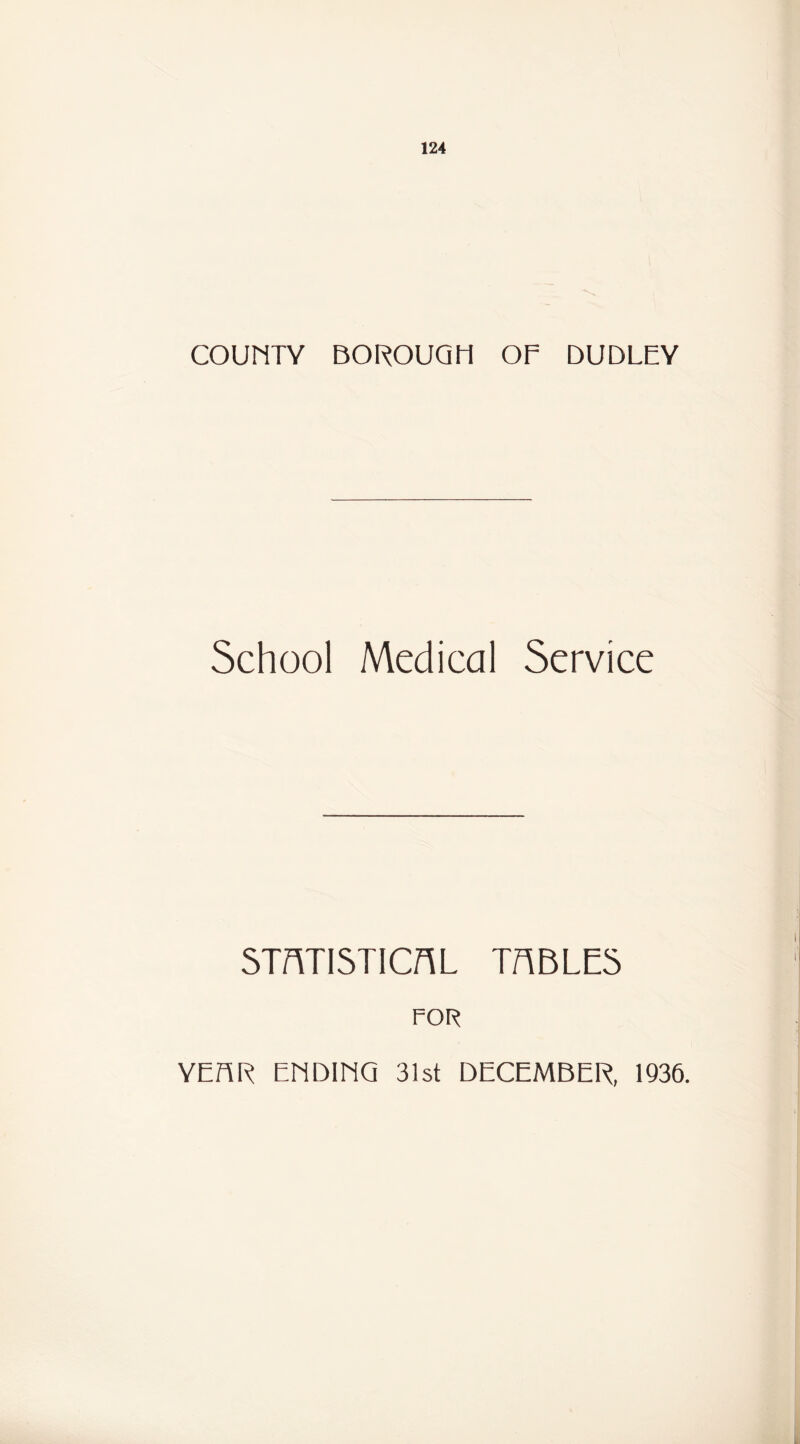 124

COUNTY BOROUGH OF DUDLEY

School Medical Service

STATISTICAL TABLES

FOR

YEAR ENDING 31st DECEMBER, 1936.